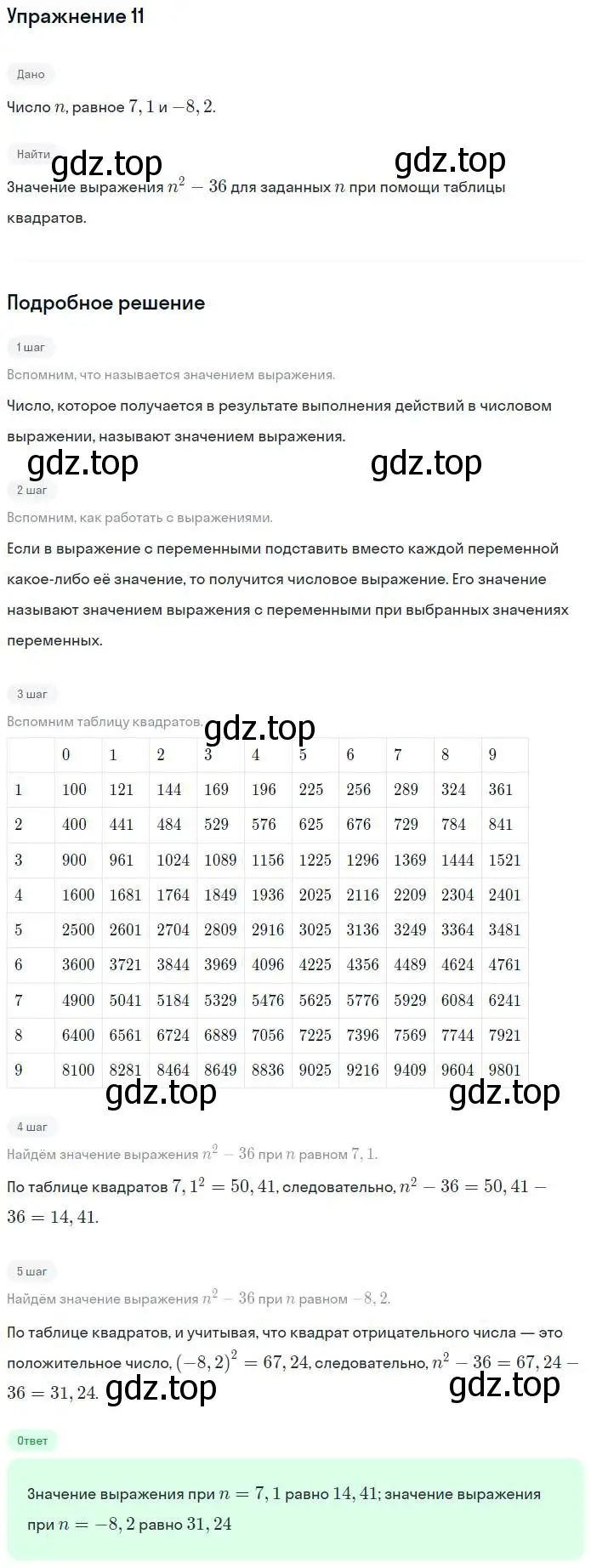 Упражнение 11

Дано

Число $n$, равное $7,1$ и $-8,2$.

Найти

gdz.top gdz.top

Значение выражения $n^2 - 36$ для заданных $n$ при помощи таблицы квадратов.

Подробное решение

1 шаг

Вспомним, что называется значением выражения.

Число, которое получается в результате выполнения действий в числовом выражении, называют значением выражения.

gdz.top gdz.top

2 шаг

Вспомним, как работать с выражениями.

Если в выражение с переменными подставить вместо каждой переменной какое-либо её значение, то получится числовое выражение. Его значение называют значением выражения с переменными при выбранных значениях переменных.

3 шаг

Вспомним таблицу квадратов.

gdz.top

| | 0 | 1 | 2 | 3 | 4 | 5 | 6 | 7 | 8 | 9 |
|---|---|---|---|---|---|---|---|---|---|---|
| 1 | 100 | 121 | 144 | 169 | 196 | 225 | 256 | 289 | 324 | 361 |
| 2 | 400 | 441 | 484 | 529 | 576 | 625 | 676 | 729 | 784 | 841 |
| 3 | 900 | 961 | 1024 | 1089 | 1156 | 1225 | 1296 | 1369 | 1444 | 1521 |
| 4 | 1600 | 1681 | 1764 | 1849 | 1936 | 2025 | 2116 | 2209 | 2304 | 2401 |
| 5 | 2500 | 2601 | 2704 | 2809 | 2916 | 3025 | 3136 | 3249 | 3364 | 3481 |
| 6 | 3600 | 3721 | 3844 | 3969 | 4096 | 4225 | 4356 | 4489 | 4624 | 4761 |
| 7 | 4900 | 5041 | 5184 | 5329 | 5476 | 5625 | 5776 | 5929 | 6084 | 6241 |
| 8 | 6400 | 6561 | 6724 | 6889 | 7056 | 7225 | 7396 | 7569 | 7744 | 7921 |
| 9 | 8100 | 8281 | 8464 | 8649 | 8836 | 9025 | 9216 | 9409 | 9604 | 9801 |

gdz.top gdz.top

4 шаг

Найдём значение выражения $n^2 - 36$ при $n$ равном $7,1$.

По таблице квадратов $7,1^2 = 50,41$, следовательно, $n^2 - 36 = 50,41 - 36 = 14,41$.

5 шаг

Найдём значение выражения $n^2 - 36$ при $n$ равном $-8,2$.

По таблице квадратов, и учитывая, что квадрат отрицательного числа — это положительное число, $(-8,2)^2 = 67,24$, следовательно, $n^2 - 36 = 67,24 - 36 = 31,24$.

gdz.top gdz.top

Ответ

Значение выражения при $n = 7,1$ равно $14,41$; значение выражения при $n = -8,2$ равно $31,24$